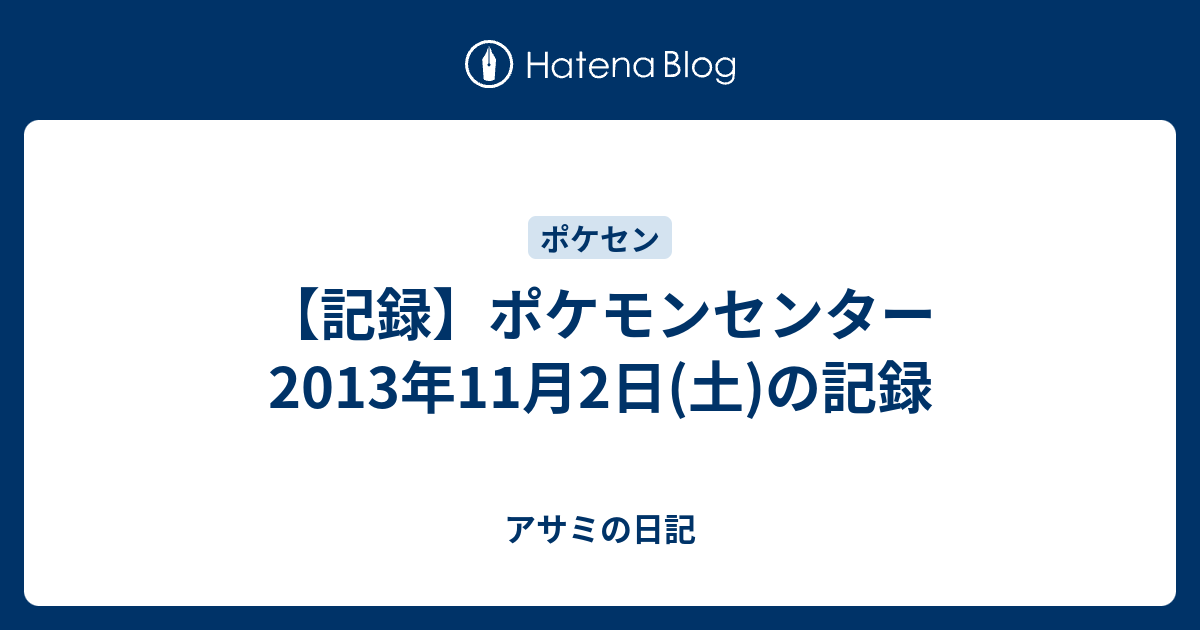 Hatena Blog

ポケセン

【記録】ポケモンセンター 2013年11月2日(土)の記録

アサミの日記